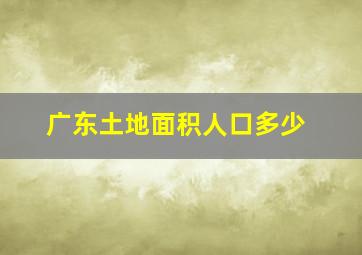 广东土地面积人口多少